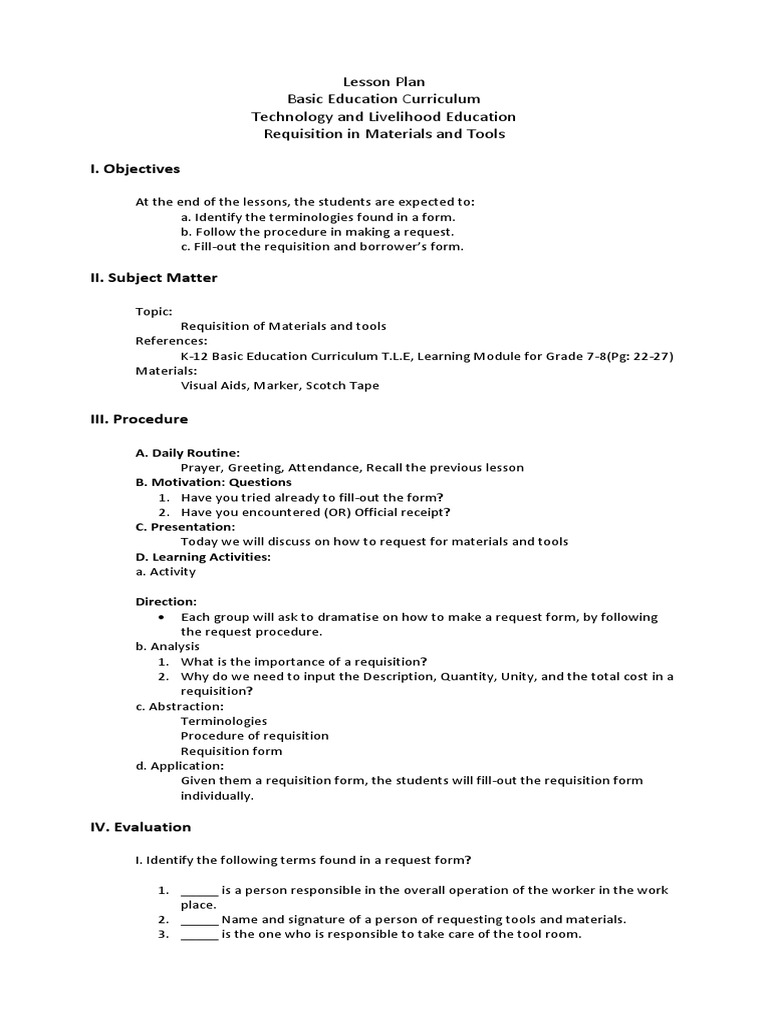 Lesson Plan
Basic Education Curriculum
Technology and Livelihood Education
Requisition in Materials and Tools

I. Objectives

At the end of the lessons, the students are expected to:
a. Identify the terminologies found in a form.
b. Follow the procedure in making a request.
c. Fill-out the requisition and borrower's form.

II. Subject Matter

Topic:
Requisition of Materials and tools
References:
K-12 Basic Education Curriculum T.L.E, Learning Module for Grade 7-8(Pg: 22-27)
Materials:
Visual Aids, Marker, Scotch Tape

III. Procedure

A. Daily Routine:
Prayer, Greeting, Attendance, Recall the previous lesson
B. Motivation: Questions
1. Have you tried already to fill-out the form?
2. Have you encountered (OR) Official receipt?
C. Presentation:
Today we will discuss on how to request for materials and tools
D. Learning Activities:
a. Activity

Direction:
• Each group will ask to dramatise on how to make a request form, by following the request procedure.
b. Analysis
1. What is the importance of a requisition?
2. Why do we need to input the Description, Quantity, Unity, and the total cost in a requisition?
c. Abstraction:
Terminologies
Procedure of requisition
Requisition form
d. Application:
Given them a requisition form, the students will fill-out the requisition form individually.

IV. Evaluation

I. Identify the following terms found in a request form?

1. ______ is a person responsible in the overall operation of the worker in the work place.
2. ______ Name and signature of a person of requesting tools and materials.
3. ______ is the one who is responsible to take care of the tool room.